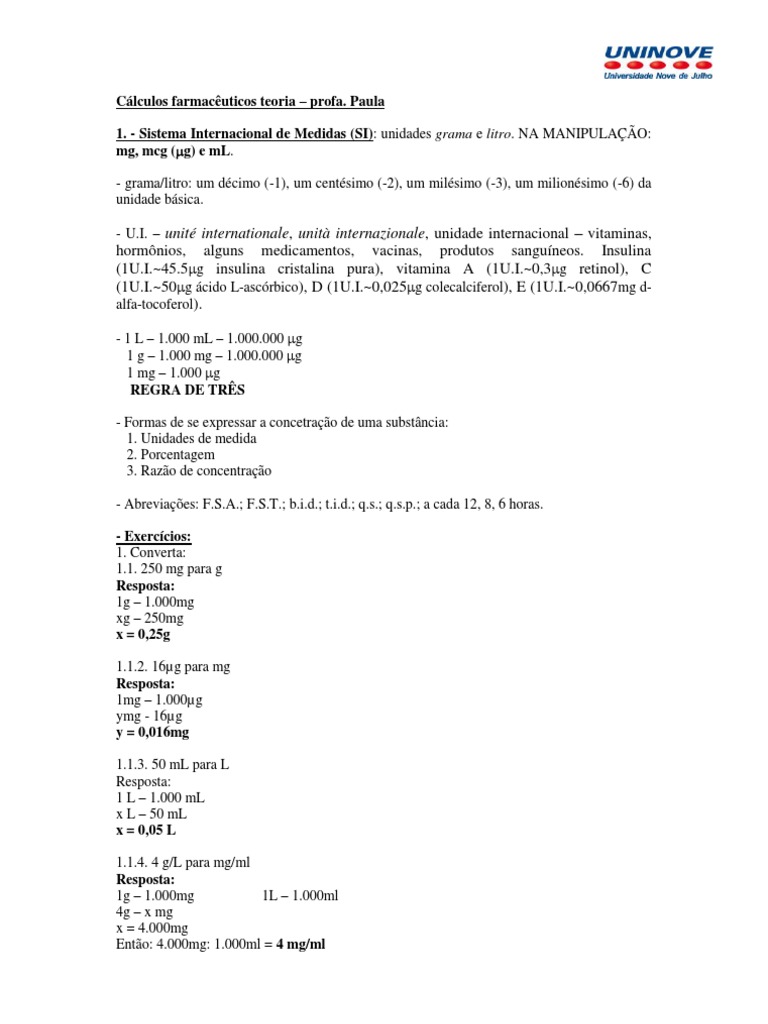 UNINOVE
Universidade Nove de Julho

Cálculos farmacêuticos teoria – profa. Paula

1. - Sistema Internacional de Medidas (SI): unidades grama e litro. NA MANIPULAÇÃO: mg, mcg (μg) e mL.

- grama/litro: um décimo (-1), um centésimo (-2), um milésimo (-3), um milionésimo (-6) da unidade básica.

- U.I. – unité internationale, unità internazionale, unidade internacional – vitaminas, hormônios, alguns medicamentos, vacinas, produtos sanguíneos. Insulina (1U.I.~45.5μg insulina cristalina pura), vitamina A (1U.I.~0,3μg retinol), C (1U.I.~50μg ácido L-ascórbico), D (1U.I.~0,025μg colecalciferol), E (1U.I.~0,0667mg d-alfa-tocoferol).

- 1 L – 1.000 mL – 1.000.000 μg
1 g – 1.000 mg – 1.000.000 μg
1 mg – 1.000 μg
REGRA DE TRÊS

- Formas de se expressar a concetração de uma substância:
1. Unidades de medida
2. Porcentagem
3. Razão de concentração

- Abreviações: F.S.A.; F.S.T.; b.i.d.; t.i.d.; q.s.; q.s.p.; a cada 12, 8, 6 horas.

- Exercícios:
1. Converta:
1.1. 250 mg para g
Resposta:
1g – 1.000mg
xg – 250mg
x = 0,25g

1.1.2. 16μg para mg
Resposta:
1mg – 1.000μg
ymg - 16μg
y = 0,016mg

1.1.3. 50 mL para L
Resposta:
1 L – 1.000 mL
x L – 50 mL
x = 0,05 L

1.1.4. 4 g/L para mg/ml
Resposta:
1g – 1.000mg 1L – 1.000ml
4g – x mg
x = 4.000mg
Então: 4.000mg: 1.000ml = 4 mg/ml